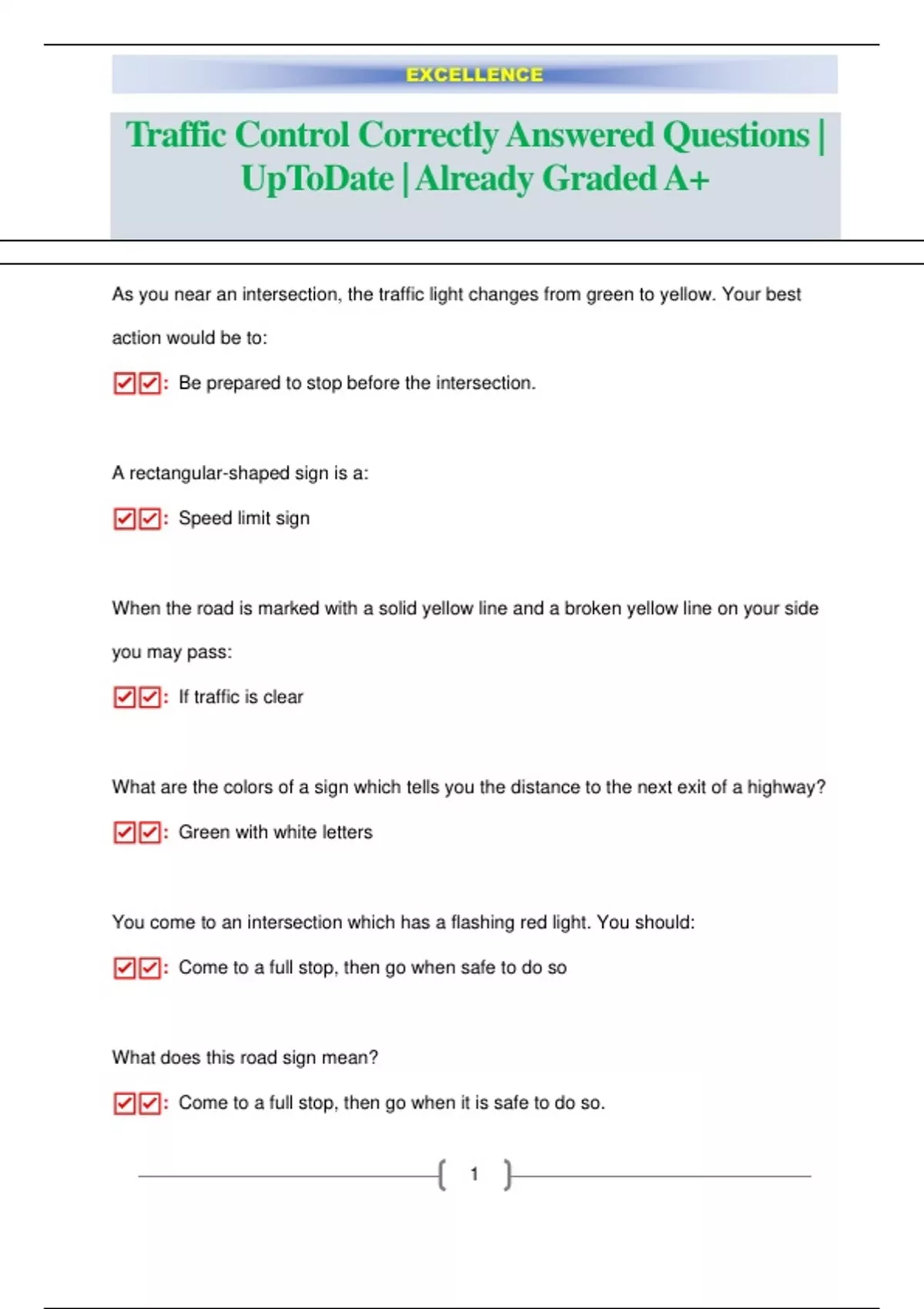 EXCELLENCE

Traffic Control Correctly Answered Questions | UpToDate | Already Graded A+

As you near an intersection, the traffic light changes from green to yellow. Your best action would be to:

☑☑: Be prepared to stop before the intersection.

A rectangular-shaped sign is a:

☑☑: Speed limit sign

When the road is marked with a solid yellow line and a broken yellow line on your side you may pass:

☑☑: If traffic is clear

What are the colors of a sign which tells you the distance to the next exit of a highway?

☑☑: Green with white letters

You come to an intersection which has a flashing red light. You should:

☑☑: Come to a full stop, then go when safe to do so

What does this road sign mean?

☑☑: Come to a full stop, then go when it is safe to do so.

1